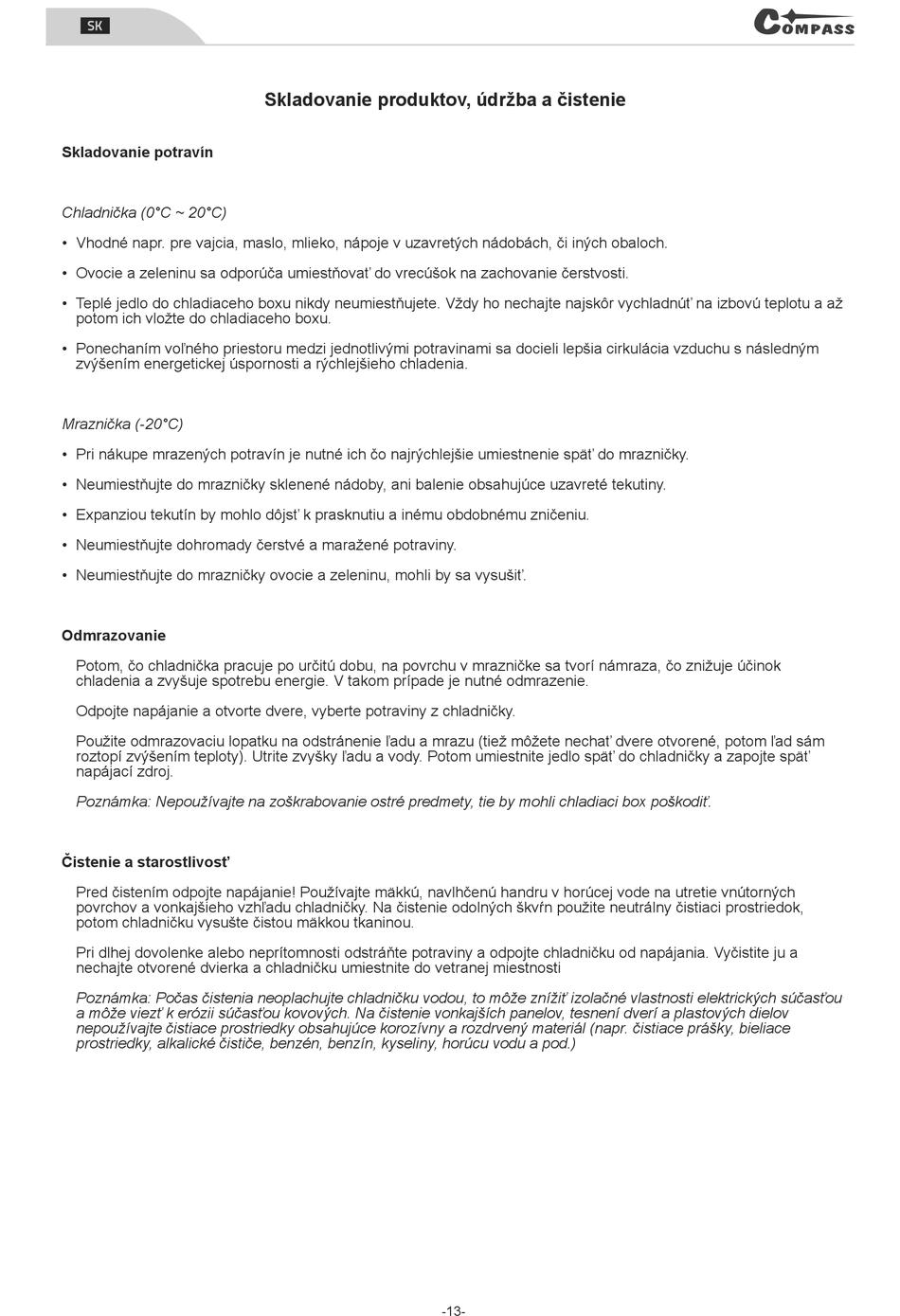 SK

COMPASS

Skladovanie produktov, údržba a čistenie

Skladovanie potravín

Chladnička (0°C ~ 20°C)

• Vhodné napr. pre vajcia, maslo, mlieko, nápoje v uzavretých nádobách, či iných obaloch.

• Ovocie a zeleninu sa odporúča umiestňovať do vrecúšok na zachovanie čerstvosti.

• Teplé jedlo do chladiaceho boxu nikdy neumiestňujete. Vždy ho nechajte najskôr vychladnúť na izbovú teplotu a až potom ich vložte do chladiaceho boxu.

• Ponechaním voľného priestoru medzi jednotlivými potravinami sa docieli lepšia cirkulácia vzduchu s následným zvýšením energetickej úspornosti a rýchlejšieho chladenia.

Mraznička (-20°C)

• Pri nákupe mrazených potravín je nutné ich čo najrýchlejšie umiestnenie späť do mrazničky.

• Neumiestňujte do mrazničky sklenené nádoby, ani balenie obsahujúce uzavreté tekutiny.

• Expanziou tekutín by mohlo dôjsť k prasknutiu a inému obdobnému zničeniu.

• Neumiestňujte dohromady čerstvé a maražené potraviny.

• Neumiestňujte do mrazničky ovocie a zeleninu, mohli by sa vysušiť.

Odmrazovanie

Potom, čo chladnička pracuje po určitú dobu, na povrchu v mrazničke sa tvorí námraza, čo znižuje účinok chladenia a zvyšuje spotrebu energie. V takom prípade je nutné odmrazenie.

Odpojte napájanie a otvorte dvere, vyberte potraviny z chladničky.

Použite odmrazovaciu lopatku na odstránenie ľadu a mrazu (tiež môžete nechať dvere otvorené, potom ľad sám roztopí zvýšením teploty). Utrite zvyšky ľadu a vody. Potom umiestnite jedlo späť do chladničky a zapojte späť napájací zdroj.

Poznámka: Nepoužívajte na zoškrabovanie ostré predmety, tie by mohli chladiaci box poškodiť.

Čistenie a starostlivosť

Pred čistením odpojte napájanie! Používajte mäkkú, navlhčenú handru v horúcej vode na utretie vnútorných povrchov a vonkajšieho vzhľadu chladničky. Na čistenie odolných škvŕn použite neutrálny čistiaci prostriedok, potom chladničku vysušte čistou mäkkou tkaninou.

Pri dlhej dovolenke alebo neprítomnosti odstráňte potraviny a odpojte chladničku od napájania. Vyčistite ju a nechajte otvorené dvierka a chladničku umiestnite do vetranej miestnosti

Poznámka: Počas čistenia neoplachujte chladničku vodou, to môže znížiť izolačné vlastnosti elektrických súčasťou a môže viezť k erózii súčasťou kovových. Na čistenie vonkajších panelov, tesnení dverí a plastových dielov nepoužívajte čistiace prostriedky obsahujúce korozívny a rozdrvený materiál (napr. čistiace prášky, bieliace prostriedky, alkalické čističe, benzén, benzín, kyseliny, horúcu vodu a pod.)

-13-